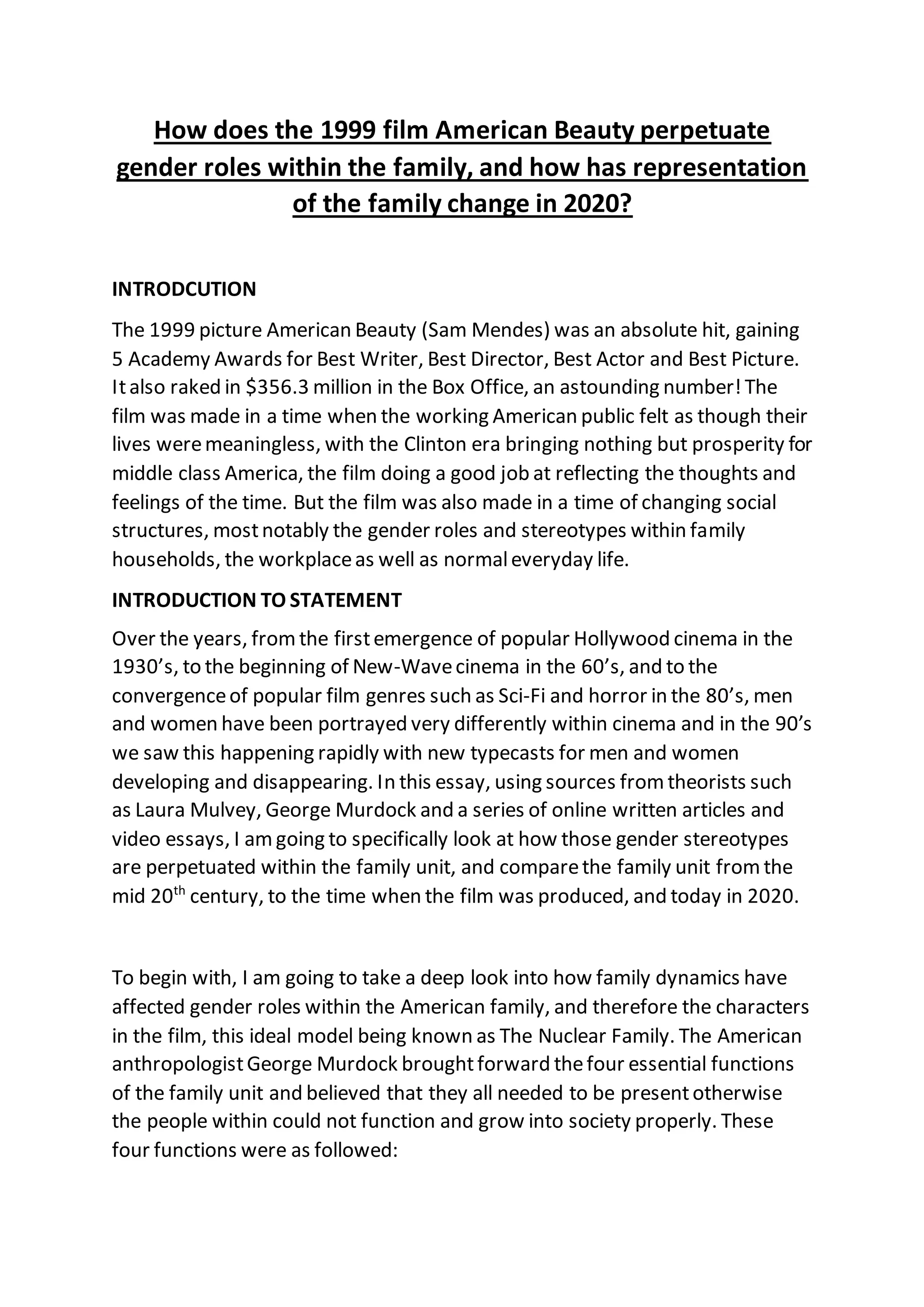 How does the 1999 film American Beauty perpetuate gender roles within the family, and how has representation of the family change in 2020?

INTRODCUTION

The 1999 picture American Beauty (Sam Mendes) was an absolute hit, gaining 5 Academy Awards for Best Writer, Best Director, Best Actor and Best Picture. It also raked in $356.3 million in the Box Office, an astounding number! The film was made in a time when the working American public felt as though their lives were meaningless, with the Clinton era bringing nothing but prosperity for middle class America, the film doing a good job at reflecting the thoughts and feelings of the time. But the film was also made in a time of changing social structures, most notably the gender roles and stereotypes within family households, the workplace as well as normal everyday life.

INTRODUCTION TO STATEMENT

Over the years, from the first emergence of popular Hollywood cinema in the 1930's, to the beginning of New-Wave cinema in the 60's, and to the convergence of popular film genres such as Sci-Fi and horror in the 80's, men and women have been portrayed very differently within cinema and in the 90's we saw this happening rapidly with new typecasts for men and women developing and disappearing. In this essay, using sources from theorists such as Laura Mulvey, George Murdock and a series of online written articles and video essays, I am going to specifically look at how those gender stereotypes are perpetuated within the family unit, and compare the family unit from the mid 20$^{th}$ century, to the time when the film was produced, and today in 2020.

To begin with, I am going to take a deep look into how family dynamics have affected gender roles within the American family, and therefore the characters in the film, this ideal model being known as The Nuclear Family. The American anthropologist George Murdock brought forward the four essential functions of the family unit and believed that they all needed to be present otherwise the people within could not function and grow into society properly. These four functions were as followed: